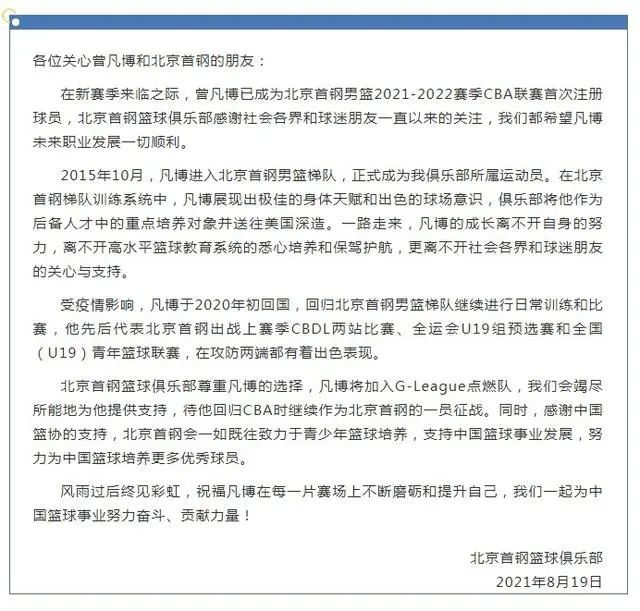 各位关心曾凡博和北京首钢的朋友：

在新赛季来临之际，曾凡博已成为北京首钢男篮2021-2022赛季CBA联赛首次注册球员，北京首钢篮球俱乐部感谢社会各界和球迷朋友一直以来的关注，我们都希望凡博未来职业发展一切顺利。

2015年10月，凡博进入北京首钢男篮梯队，正式成为我俱乐部所属运动员。在北京首钢梯队训练系统中，凡博展现出极佳的身体天赋和出色的球场意识，俱乐部将他作为后备人才中的重点培养对象并送往美国深造。一路走来，凡博的成长离不开自身的努力，离不开高水平篮球教育系统的悉心培养和保驾护航，更离不开社会各界和球迷朋友的关心与支持。

受疫情影响，凡博于2020年初回国，回归北京首钢男篮梯队继续进行日常训练和比赛，他先后代表北京首钢出战上赛季CBDL两站比赛、全运会U19组预选赛和全国（U19）青年篮球联赛，在攻防两端都有着出色表现。

北京首钢篮球俱乐部尊重凡博的选择，凡博将加入G-League点燃队，我们会竭尽所能地为他提供支持，待他回归CBA时继续作为北京首钢的一员征战。同时，感谢中国篮协的支持，北京首钢会一如既往致力于青少年篮球培养，支持中国篮球事业发展，努力为中国篮球培养更多优秀球员。

风雨过后终见彩虹，祝福凡博在每一片赛场上不断磨砺和提升自己，我们一起为中国篮球事业努力奋斗、贡献力量！

北京首钢篮球俱乐部
2021年8月19日